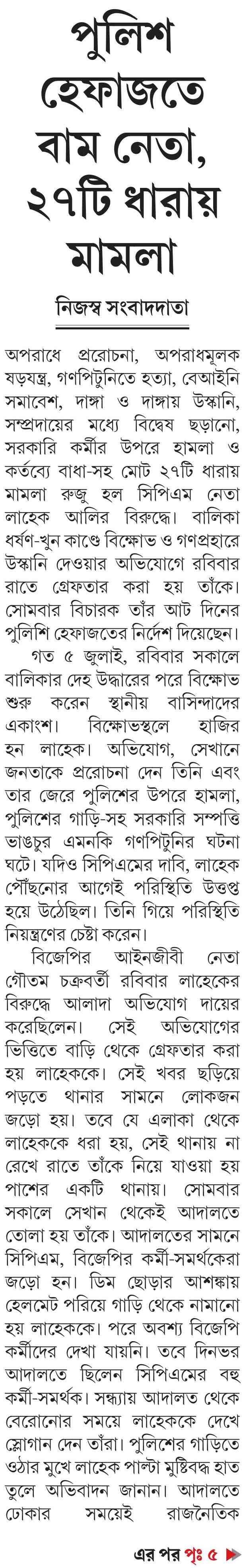 পুলিশ হেফাজতে বাম নেতা, ২৭টি ধারায় মামলা

নিজস্ব সংবাদদাতা

অপরাধে প্ররোচনা, অপরাধমূলক ষড়যন্ত্র, গণপিটুনিতে হত্যা, বেআইনি সমাবেশ, দাঙ্গা ও দাঙ্গায় উস্কানি, সম্প্রদায়ের মধ্যে বিদ্বেষ ছড়ানো, সরকারি কর্মীর উপরে হামলা ও কর্তব্যে বাধা-সহ মোট ২৭টি ধারায় মামলা রুজু হল সিপিএম নেতা লাহেক আলির বিরুদ্ধে। বালিকা ধর্ষণ-খুন কাণ্ডে বিক্ষোভ ও গণপ্রহারে উস্কানি দেওয়ার অভিযোগে রবিবার রাতে গ্রেফতার করা হয় তাঁকে। সোমবার বিচারক তাঁর আট দিনের পুলিশি হেফাজতের নির্দেশ দিয়েছেন।

গত ৫ জুলাই, রবিবার সকালে বালিকার দেহ উদ্ধারের পরে বিক্ষোভ শুরু করেন স্থানীয় বাসিন্দাদের একাংশ। বিক্ষোভস্থলে হাজির হন লাহেক। অভিযোগ, সেখানে জনতাকে প্ররোচনা দেন তিনি এবং তার জেরে পুলিশের উপরে হামলা, পুলিশের গাড়ি-সহ সরকারি সম্পত্তি ভাঙচুর এমনকি গণপিটুনির ঘটনা ঘটে। যদিও সিপিএমের দাবি, লাহেক পৌঁছনোর আগেই পরিস্থিতি উত্তপ্ত হয়ে উঠেছিল। তিনি গিয়ে পরিস্থিতি নিয়ন্ত্রণের চেষ্টা করেন।

বিজেপির আইনজীবী নেতা গৌতম চক্রবর্তী রবিবার লাহেকের বিরুদ্ধে আলাদা অভিযোগ দায়ের করেছিলেন। সেই অভিযোগের ভিত্তিতে বাড়ি থেকে গ্রেফতার করা হয় লাহেককে। সেই খবর ছড়িয়ে পড়তে থানার সামনে লোকজন জড়ো হয়। তবে যে এলাকা থেকে লাহেককে ধরা হয়, সেই থানায় না রেখে রাতে তাঁকে নিয়ে যাওয়া হয় পাশের একটি থানায়। সোমবার সকালে সেখান থেকেই আদালতে তোলা হয় তাঁকে। আদালতের সামনে সিপিএম, বিজেপির কর্মী-সমর্থকেরা জড়ো হন। ডিম ছোড়ার আশঙ্কায় হেলমেট পরিয়ে গাড়ি থেকে নামানো হয় লাহেককে। পরে অবশ্য বিজেপি কর্মীদের দেখা যায়নি। তবে দিনভর আদালতে ছিলেন সিপিএমের বহু কর্মী-সমর্থক। সন্ধ্যায় আদালত থেকে বেরোনোর সময়ে লাহেককে দেখে স্লোগান দেন তাঁরা। পুলিশের গাড়িতে ওঠার মুখে লাহেক পাল্টা মুষ্টিবদ্ধ হাত তুলে অভিবাদন জানান। আদালতে ঢোকার সময়েই রাজনৈতিক

এর পর পৃঃ ৫